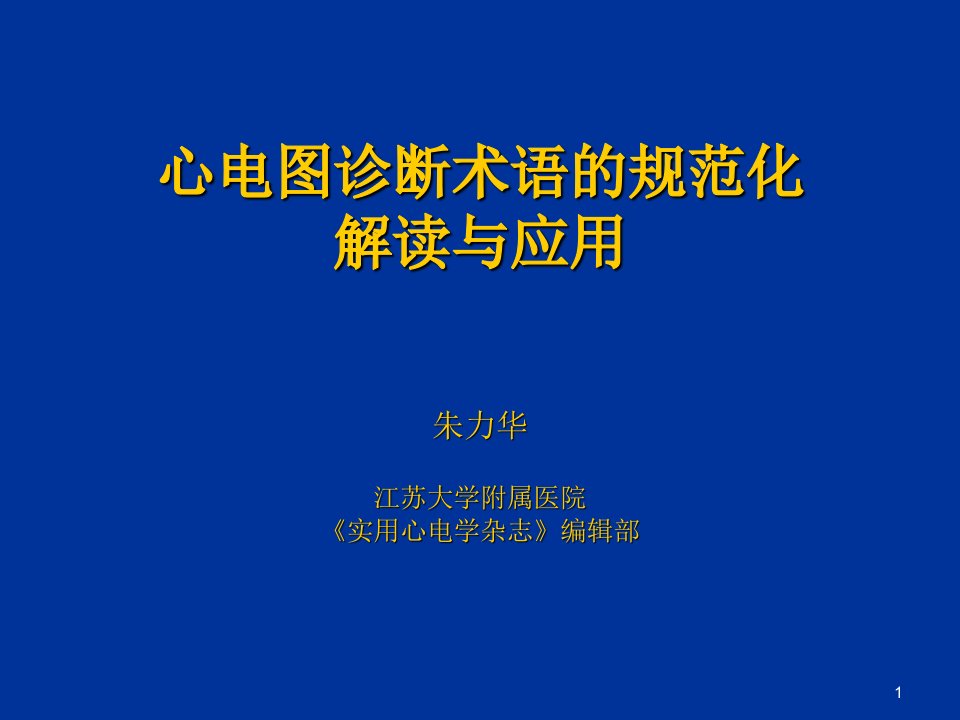 心电图诊断术语的规范化解读与应用

朱力华

江苏大学附属医院
《实用心电学杂志》编辑部

1